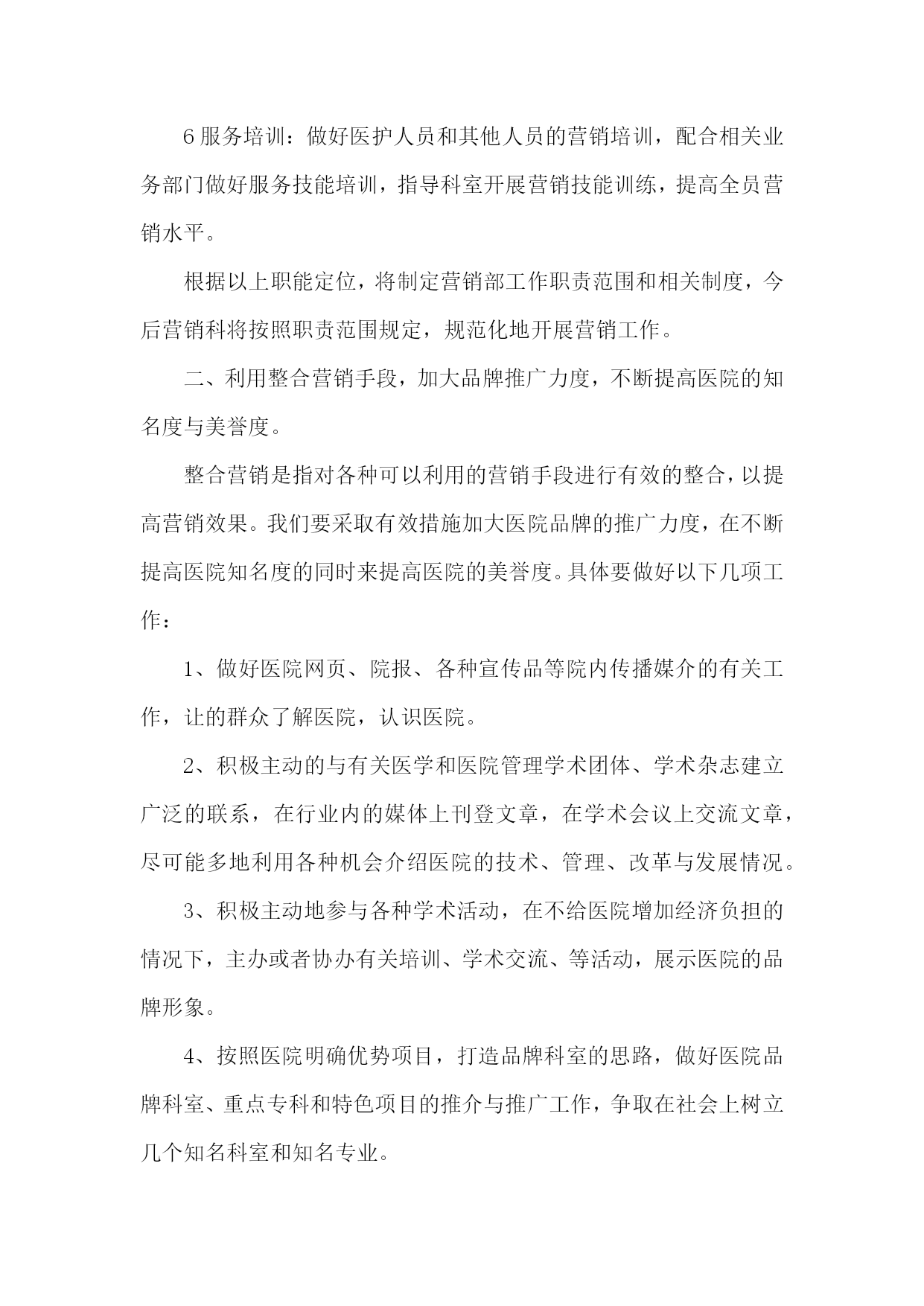 6 服务培训：做好医护人员和其他人员的营销培训，配合相关业务部门做好服务技能培训，指导科室开展营销技能训练，提高全员营销水平。

根据以上职能定位，将制定营销部工作职责范围和相关制度，今后营销科将按照职责范围规定，规范化地开展营销工作。

二、利用整合营销手段，加大品牌推广力度，不断提高医院的知名度与美誉度。

整合营销是指对各种可以利用的营销手段进行有效的整合，以提高营销效果。我们要采取有效措施加大医院品牌的推广力度，在不断提高医院知名度的同时来提高医院的美誉度。具体要做好以下几项工作：

1、做好医院网页、院报、各种宣传品等院内传播媒介的有关工作，让的群众了解医院，认识医院。

2、积极主动的与有关医学和医院管理学术团体、学术杂志建立广泛的联系，在行业内的媒体上刊登文章，在学术会议上交流文章，尽可能多地利用各种机会介绍医院的技术、管理、改革与发展情况。

3、积极主动地参与各种学术活动，在不给医院增加经济负担的情况下，主办或者协办有关培训、学术交流、等活动，展示医院的品牌形象。

4、按照医院明确优势项目，打造品牌科室的思路，做好医院品牌科室、重点专科和特色项目的推介与推广工作，争取在社会上树立几个知名科室和知名专业。